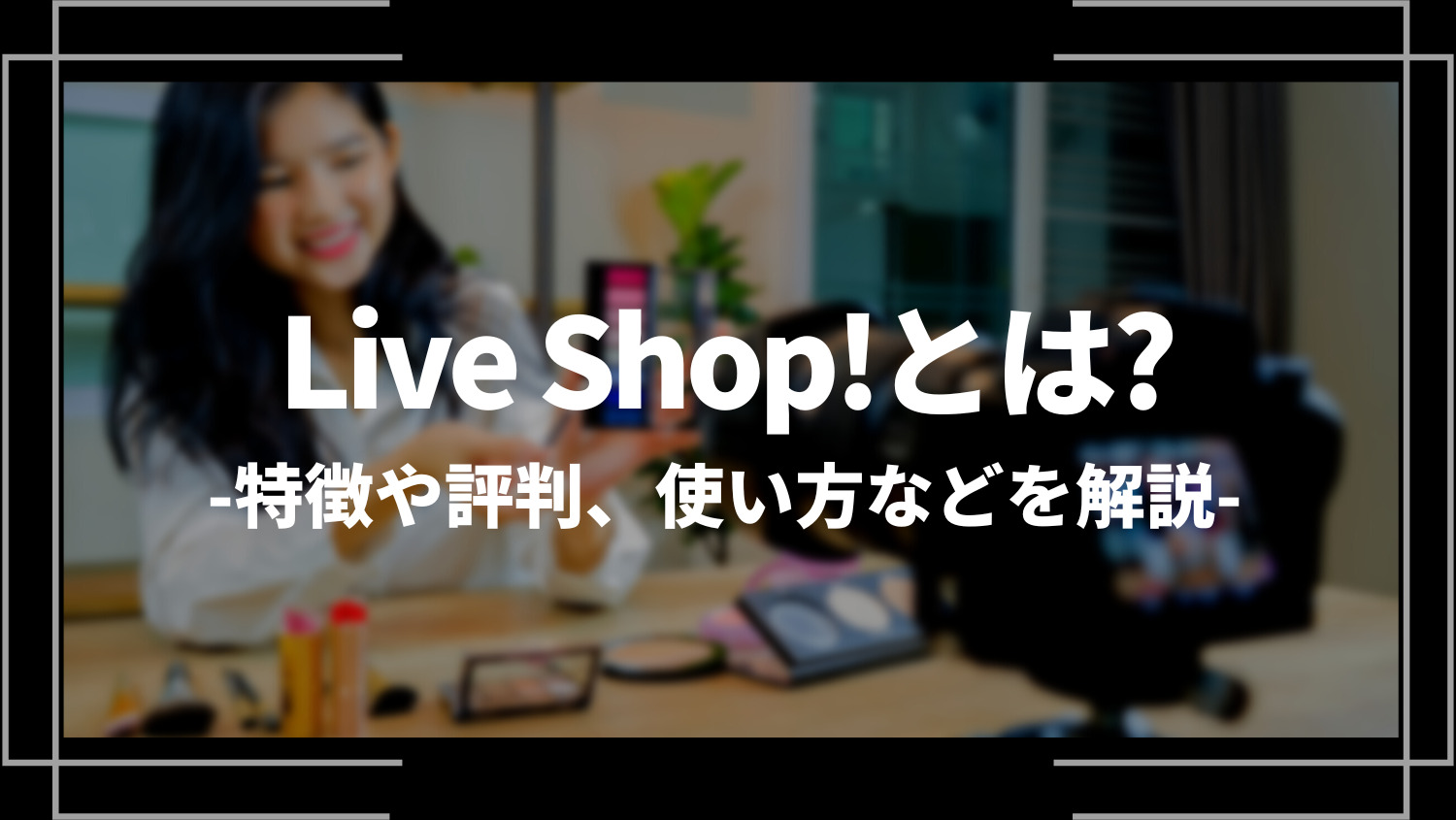 Live Shop!とは?

-特徴や評判、使い方などを解説-